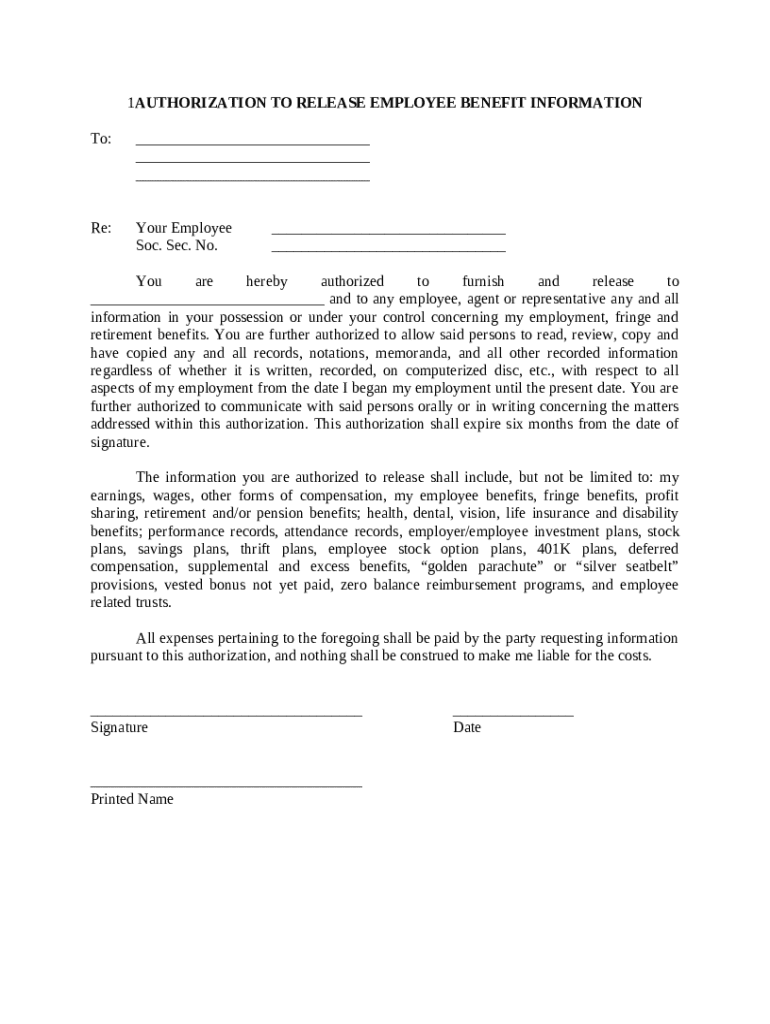 1AUTHORIZATION TO RELEASE EMPLOYEE BENEFIT INFORMATION

To: ______________________________
______________________________
______________________________

Re: Your Employee ______________________________
Soc. Sec. No. ______________________________

You are hereby authorized to furnish and release to ______________________________ and to any employee, agent or representative any and all information in your possession or under your control concerning my employment, fringe and retirement benefits. You are further authorized to allow said persons to read, review, copy and have copied any and all records, notations, memoranda, and all other recorded information regardless of whether it is written, recorded, on computerized disc, etc., with respect to all aspects of my employment from the date I began my employment until the present date. You are further authorized to communicate with said persons orally or in writing concerning the matters addressed within this authorization. This authorization shall expire six months from the date of signature.

The information you are authorized to release shall include, but not be limited to: my earnings, wages, other forms of compensation, my employee benefits, fringe benefits, profit sharing, retirement and/or pension benefits; health, dental, vision, life insurance and disability benefits; performance records, attendance records, employer/employee investment plans, stock plans, savings plans, thrift plans, employee stock option plans, 401K plans, deferred compensation, supplemental and excess benefits, “golden parachute” or “silver seatbelt” provisions, vested bonus not yet paid, zero balance reimbursement programs, and employee related trusts.

All expenses pertaining to the foregoing shall be paid by the party requesting information pursuant to this authorization, and nothing shall be construed to make me liable for the costs.

___________________________________ ________________
Signature Date

___________________________________
Printed Name